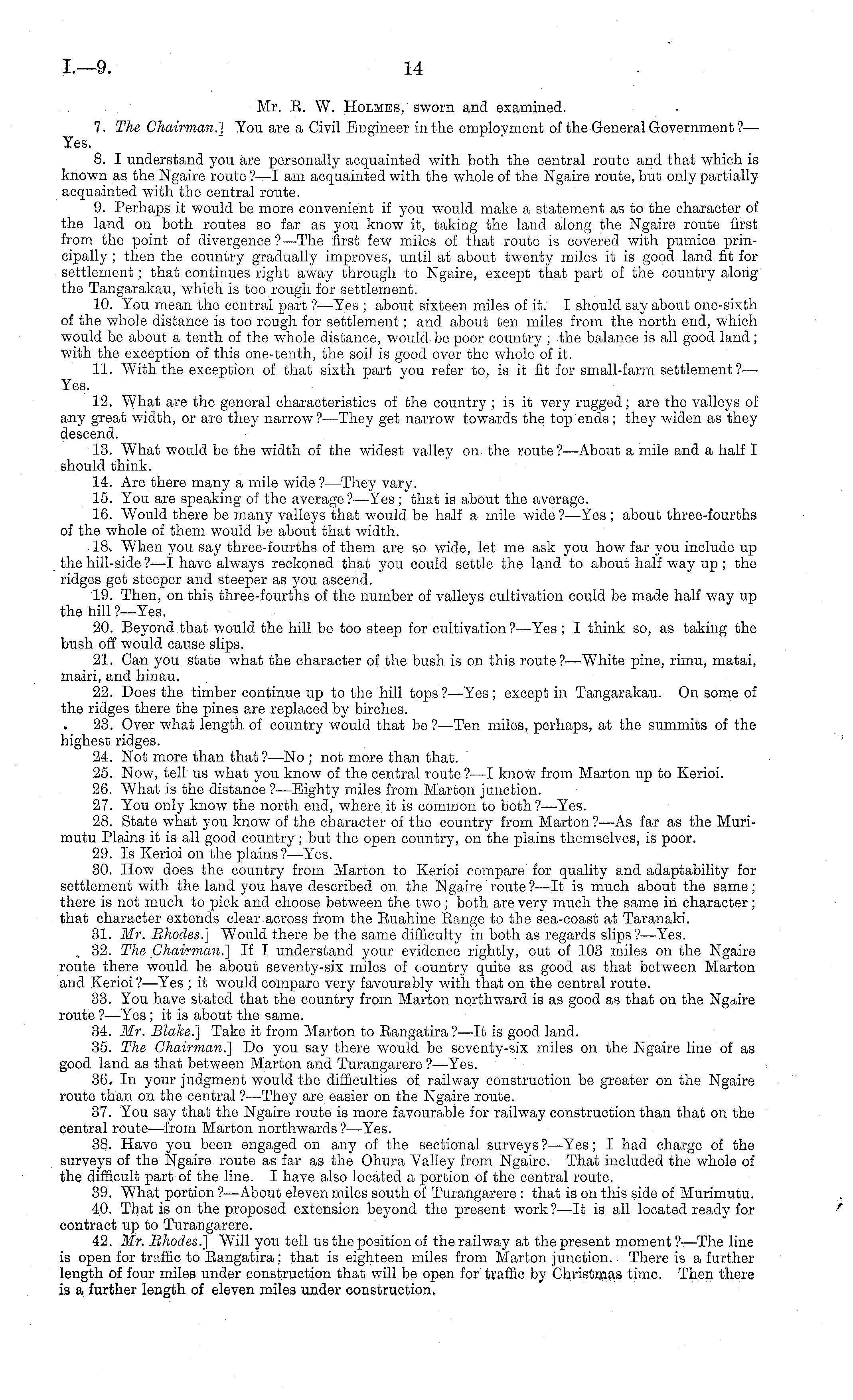 I.—9. 14

Mr. R. W. Holmes, sworn and examined.

7. The Chairman.] You are a Civil Engineer in the employment of the General Government?—Yes.

8. I understand you are personally acquainted with both the central route and that which is known as the Ngaire route?—I am acquainted with the whole of the Ngaire route, but only partially acquainted with the central route.

9. Perhaps it would be more convenient if you would make a statement as to the character of the land on both routes so far as you know it, taking the land along the Ngaire route first from the point of divergence?—The first few miles of that route is covered with pumice principally; then the country gradually improves, until at about twenty miles it is good land fit for settlement; that continues right away through to Ngaire, except that part of the country along the Tangarakau, which is too rough for settlement.

10. You mean the central part?—Yes; about sixteen miles of it. I should say about one-sixth of the whole distance is too rough for settlement; and about ten miles from the north end, which would be about a tenth of the whole distance, would be poor country; the balance is all good land; with the exception of this one-tenth, the soil is good over the whole of it.

11. With the exception of that sixth part you refer to, is it fit for small-farm settlement?—Yes.

12. What are the general characteristics of the country; is it very rugged; are the valleys of any great width, or are they narrow?—They get narrow towards the top ends; they widen as they descend.

13. What would be the width of the widest valley on the route?—About a mile and a half I should think.

14. Are there many a mile wide?—They vary.

15. You are speaking of the average?—Yes; that is about the average.

16. Would there be many valleys that would be half a mile wide?—Yes; about three-fourths of the whole of them would be about that width.

18. When you say three-fourths of them are so wide, let me ask you how far you include up the hill-side?—I have always reckoned that you could settle the land to about half way up; the ridges get steeper and steeper as you ascend.

19. Then, on this three-fourths of the number of valleys cultivation could be made half way up the hill?—Yes.

20. Beyond that would the hill be too steep for cultivation?—Yes; I think so, as taking the bush off would cause slips.

21. Can you state what the character of the bush is on this route?—White pine, rimu, matai, mairi, and hinau.

22. Does the timber continue up to the hill tops?—Yes; except in Tangarakau. On some of the ridges there the pines are replaced by birches.

23. Over what length of country would that be?—Ten miles, perhaps, at the summits of the highest ridges.

24. Not more than that?—No; not more than that.

25. Now, tell us what you know of the central route?—I know from Marton up to Kerioi.

26. What is the distance?—Eighty miles from Marton junction.

27. You only know the north end, where it is common to both?—Yes.

28. State what you know of the character of the country from Marton?—As far as the Murimutu Plains it is all good country; but the open country, on the plains themselves, is poor.

29. Is Kerioi on the plains?—Yes.

30. How does the country from Marton to Kerioi compare for quality and adaptability for settlement with the land you have described on the Ngaire route?—It is much about the same; there is not much to pick and choose between the two; both are very much the same in character; that character extends clear across from the Ruahine Range to the sea-coast at Taranaki.

31. Mr. Rhodes.] Would there be the same difficulty in both as regards slips?—Yes.

32. The Chairman.] If I understand your evidence rightly, out of 103 miles on the Ngaire route there would be about seventy-six miles of country quite as good as that between Marton and Kerioi?—Yes; it would compare very favourably with that on the central route.

33. You have stated that the country from Marton northward is as good as that on the Ngaire route?—Yes; it is about the same.

34. Mr. Blake.] Take it from Marton to Rangatira?—It is good land.

35. The Chairman.] Do you say there would be seventy-six miles on the Ngaire line of as good land as that between Marton and Turangarere?—Yes.

36. In your judgment would the difficulties of railway construction be greater on the Ngaire route than on the central?—They are easier on the Ngaire route.

37. You say that the Ngaire route is more favourable for railway construction than that on the central route—from Marton northwards?—Yes.

38. Have you been engaged on any of the sectional surveys?—Yes; I had charge of the surveys of the Ngaire route as far as the Ohura Valley from Ngaire. That included the whole of the difficult part of the line. I have also located a portion of the central route.

39. What portion?—About eleven miles south of Turangarere: that is on this side of Murimutu.

40. That is on the proposed extension beyond the present work?—It is all located ready for contract up to Turangarere.

42. Mr. Rhodes.] Will you tell us the position of the railway at the present moment?—The line is open for traffic to Rangatira; that is eighteen miles from Marton junction. There is a further length of four miles under construction that will be open for traffic by Christmas time. Then there is a further length of eleven miles under construction.